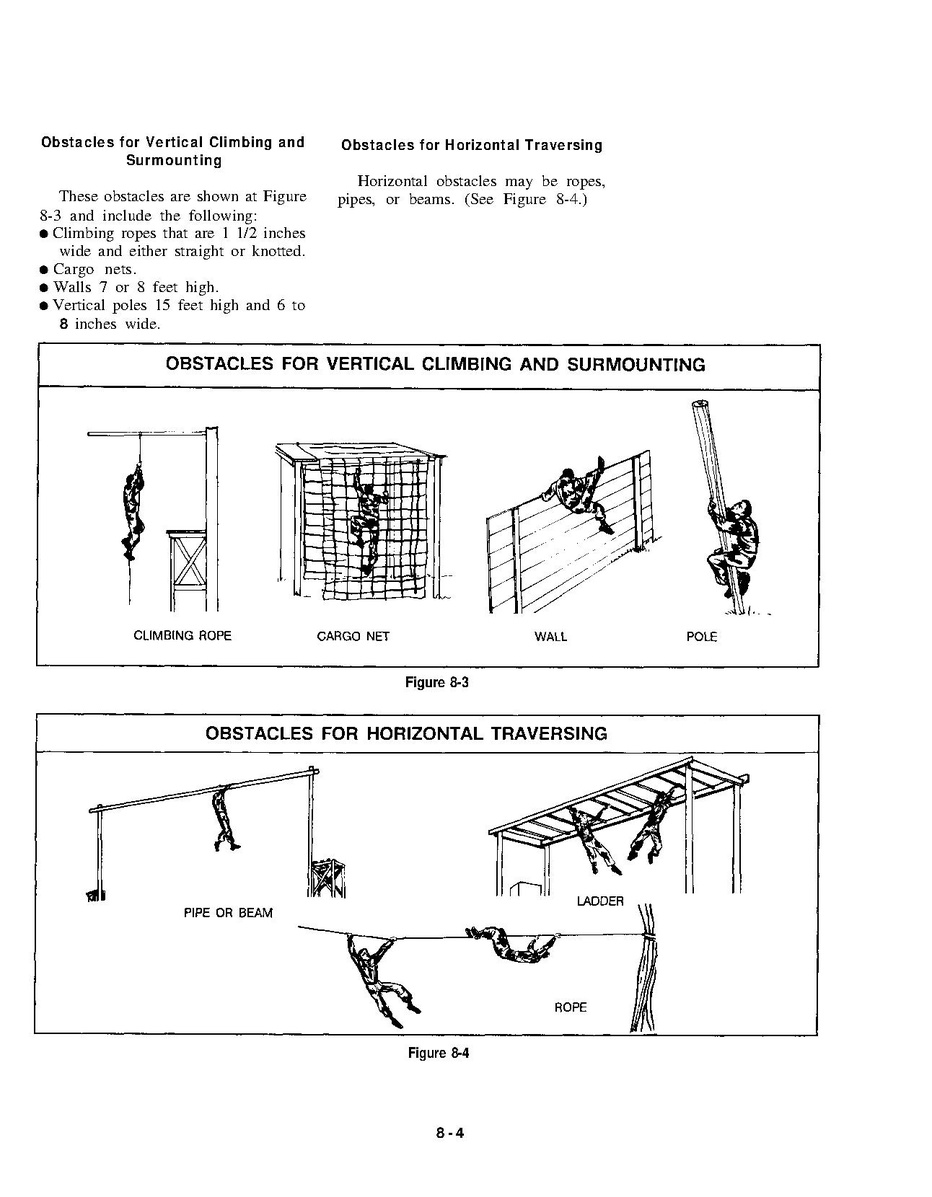 Obstacles for Vertical Climbing and Surmounting

These obstacles are shown at Figure 8-3 and include the following:
● Climbing ropes that are 1 1/2 inches wide and either straight or knotted.
● Cargo nets.
● Walls 7 or 8 feet high.
● Vertical poles 15 feet high and 6 to 8 inches wide.

Obstacles for Horizontal Traversing

Horizontal obstacles may be ropes, pipes, or beams. (See Figure 8-4.)

OBSTACLES FOR VERTICAL CLIMBING AND SURMOUNTING

CLIMBING ROPE

CARGO NET

WALL

POLE

Figure 8-3

OBSTACLES FOR HORIZONTAL TRAVERSING

PIPE OR BEAM

LADDER

ROPE

Figure 8-4

8-4